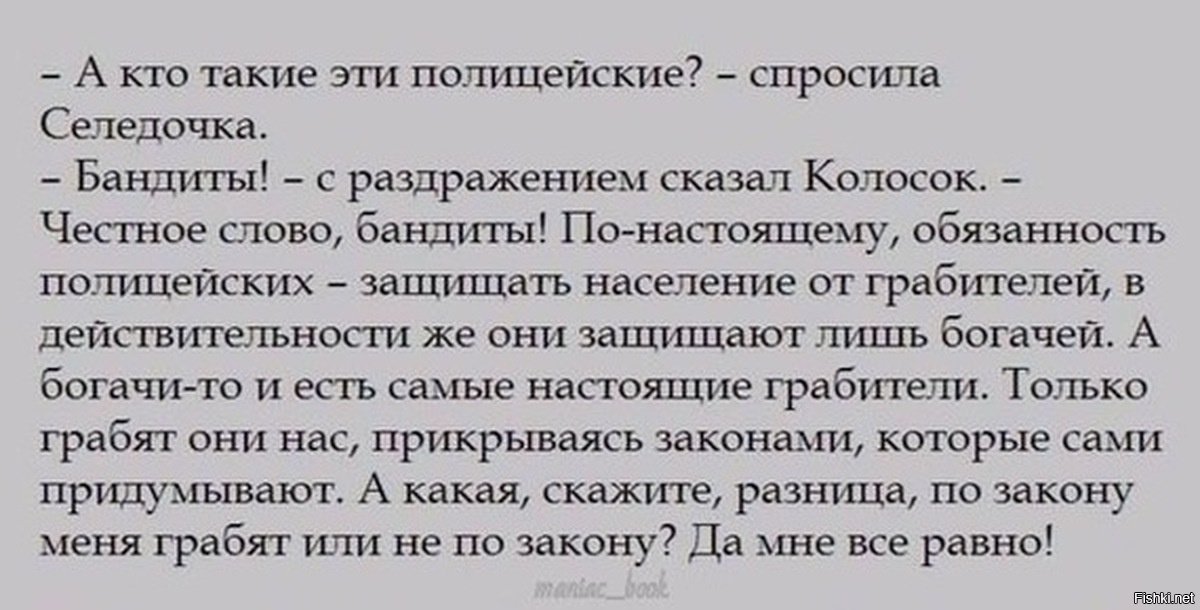 – А кто такие эти полицейские? – спросила Селедочка.
– Бандиты! – с раздражением сказал Колосок. – Честное слово, бандиты! По-настоящему, обязанность полицейских – защищать население от грабителей, в действительности же они защищают лишь богачей. А богачи-то и есть самые настоящие грабители. Только грабят они нас, прикрываясь законами, которые сами придумывают. А какая, скажите, разница, по закону меня грабят или не по закону? Да мне все равно!

maniac_book

Fishki.net